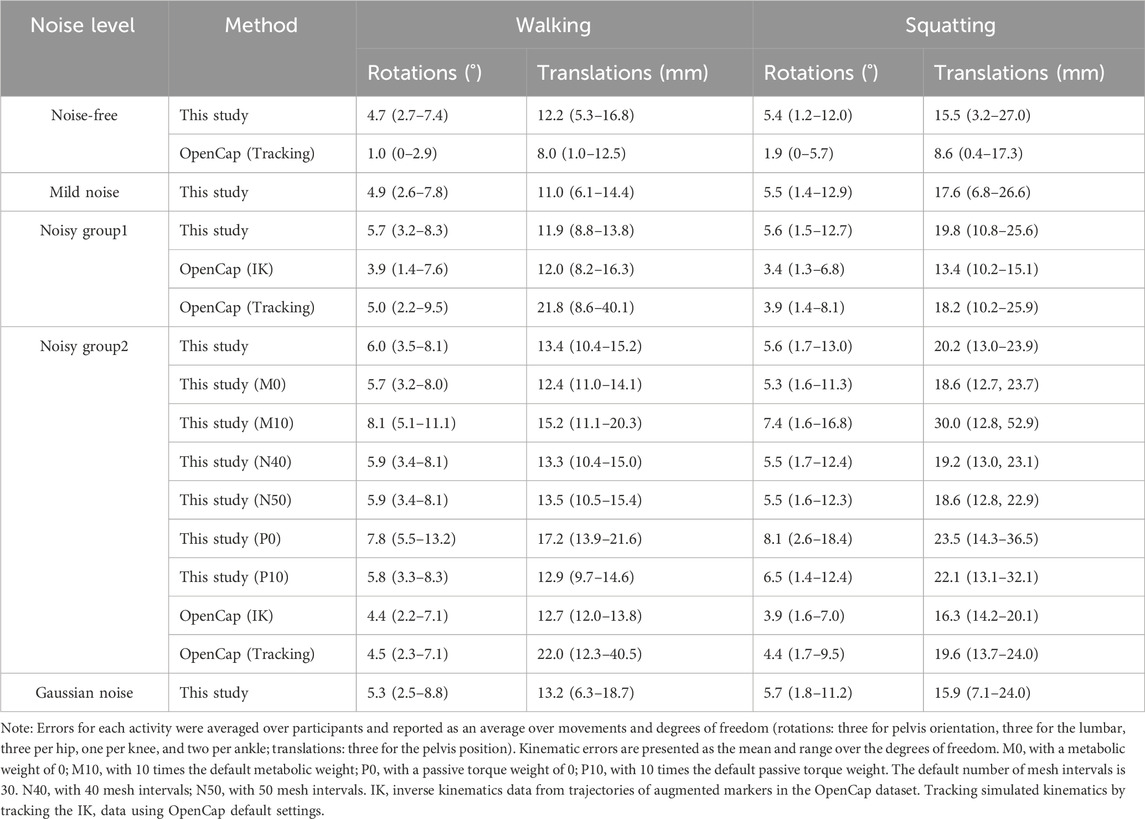 | Noise level | Method | Walking | | Squatting | |
|---|---|---|---|---|---|
| | | Rotations (°) | Translations (mm) | Rotations (°) | Translations (mm) |
| Noise-free | This study | 4.7 (2.7–7.4) | 12.2 (5.3–16.8) | 5.4 (1.2–12.0) | 15.5 (3.2–27.0) |
| | OpenCap (Tracking) | 1.0 (0–2.9) | 8.0 (1.0–12.5) | 1.9 (0–5.7) | 8.6 (0.4–17.3) |
| Mild noise | This study | 4.9 (2.6–7.8) | 11.0 (6.1–14.4) | 5.5 (1.4–12.9) | 17.6 (6.8–26.6) |
| Noisy group1 | This study | 5.7 (3.2–8.3) | 11.9 (8.8–13.8) | 5.6 (1.5–12.7) | 19.8 (10.8–25.6) |
| | OpenCap (IK) | 3.9 (1.4–7.6) | 12.0 (8.2–16.3) | 3.4 (1.3–6.8) | 13.4 (10.2–15.1) |
| | OpenCap (Tracking) | 5.0 (2.2–9.5) | 21.8 (8.6–40.1) | 3.9 (1.4–8.1) | 18.2 (10.2–25.9) |
| Noisy group2 | This study | 6.0 (3.5–8.1) | 13.4 (10.4–15.2) | 5.6 (1.7–13.0) | 20.2 (13.0–23.9) |
| | This study (M0) | 5.7 (3.2–8.0) | 12.4 (11.0–14.1) | 5.3 (1.6–11.3) | 18.6 (12.7, 23.7) |
| | This study (M10) | 8.1 (5.1–11.1) | 15.2 (11.1–20.3) | 7.4 (1.6–16.8) | 30.0 (12.8, 52.9) |
| | This study (N40) | 5.9 (3.4–8.1) | 13.3 (10.4–15.0) | 5.5 (1.7–12.4) | 19.2 (13.0, 23.1) |
| | This study (N50) | 5.9 (3.4–8.1) | 13.5 (10.5–15.4) | 5.5 (1.6–12.3) | 18.6 (12.8, 22.9) |
| | This study (P0) | 7.8 (5.5–13.2) | 17.2 (13.9–21.6) | 8.1 (2.6–18.4) | 23.5 (14.3–36.5) |
| | This study (P10) | 5.8 (3.3–8.3) | 12.9 (9.7–14.6) | 6.5 (1.4–12.4) | 22.1 (13.1–32.1) |
| | OpenCap (IK) | 4.4 (2.2–7.1) | 12.7 (12.0–13.8) | 3.9 (1.6–7.0) | 16.3 (14.2–20.1) |
| | OpenCap (Tracking) | 4.5 (2.3–7.1) | 22.0 (12.3–40.5) | 4.4 (1.7–9.5) | 19.6 (13.7–24.0) |
| Gaussian noise | This study | 5.3 (2.5–8.8) | 13.2 (6.3–18.7) | 5.7 (1.8–11.2) | 15.9 (7.1–24.0) |

Note: Errors for each activity were averaged over participants and reported as an average over movements and degrees of freedom (rotations: three for pelvis orientation, three for the lumbar, three per hip, one per knee, and two per ankle; translations: three for the pelvis position). Kinematic errors are presented as the mean and range over the degrees of freedom. M0, with a metabolic weight of 0; M10, with 10 times the default metabolic weight; P0, with a passive torque weight of 0; P10, with 10 times the default passive torque weight. The default number of mesh intervals is 30. N40, with 40 mesh intervals; N50, with 50 mesh intervals. IK, inverse kinematics data from trajectories of augmented markers in the OpenCap dataset. Tracking simulated kinematics by tracking the IK, data using OpenCap default settings.